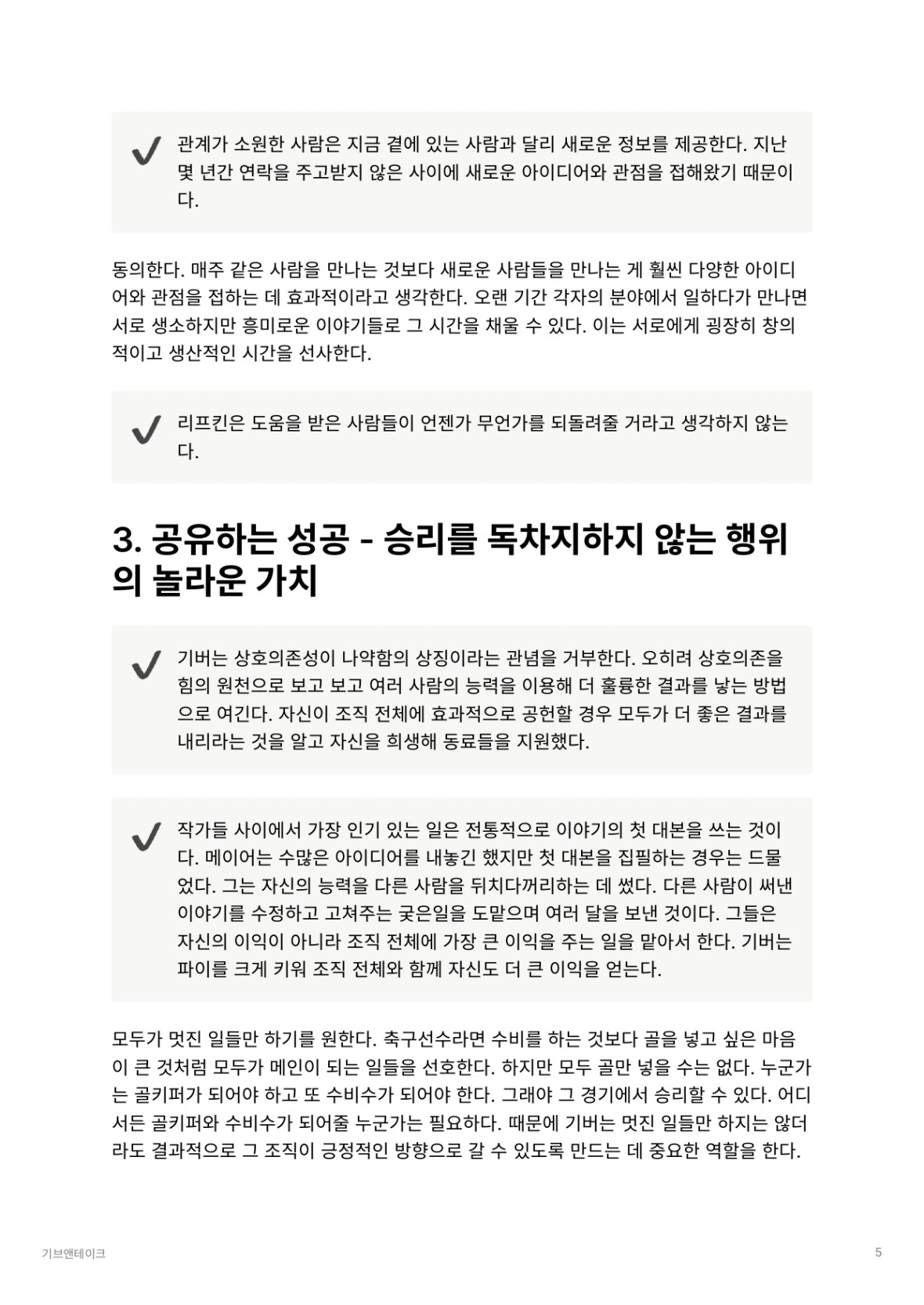 ✔ 관계가 소원한 사람은 지금 곁에 있는 사람과 달리 새로운 정보를 제공한다. 지난 몇 년간 연락을 주고받지 않은 사이에 새로운 아이디어와 관점을 접해왔기 때문이다.

동의한다. 매주 같은 사람을 만나는 것보다 새로운 사람들을 만나는 게 훨씬 다양한 아이디어와 관점을 접하는 데 효과적이라고 생각한다. 오랜 기간 각자의 분야에서 일하다가 만나면 서로 생소하지만 흥미로운 이야기들로 그 시간을 채울 수 있다. 이는 서로에게 굉장히 창의적이고 생산적인 시간을 선사한다.

✔ 리프킨은 도움을 받은 사람들이 언젠가 무언가를 되돌려줄 거라고 생각하지 않는다.

3. 공유하는 성공 - 승리를 독차지하지 않는 행위의 놀라운 가치

✔ 기버는 상호의존성이 나약함의 상징이라는 관념을 거부한다. 오히려 상호의존을 힘의 원천으로 보고 보고 여러 사람의 능력을 이용해 더 훌륭한 결과를 낳는 방법으로 여긴다. 자신이 조직 전체에 효과적으로 공헌할 경우 모두가 더 좋은 결과를 내리라는 것을 알고 자신을 희생해 동료들을 지원했다.

✔ 작가들 사이에서 가장 인기 있는 일은 전통적으로 이야기의 첫 대본을 쓰는 것이다. 메이어는 수많은 아이디어를 내놓긴 했지만 첫 대본을 집필하는 경우는 드물었다. 그는 자신의 능력을 다른 사람을 뒤치다꺼리하는 데 썼다. 다른 사람이 써낸 이야기를 수정하고 고쳐주는 궂은일을 도맡으며 여러 달을 보낸 것이다. 그들은 자신의 이익이 아니라 조직 전체에 가장 큰 이익을 주는 일을 맡아서 한다. 기버는 파이를 크게 키워 조직 전체와 함께 자신도 더 큰 이익을 얻는다.

모두가 멋진 일들만 하기를 원한다. 축구선수라면 수비를 하는 것보다 골을 넣고 싶은 마음이 큰 것처럼 모두가 메인이 되는 일들을 선호한다. 하지만 모두 골만 넣을 수는 없다. 누군가는 골키퍼가 되어야 하고 또 수비수가 되어야 한다. 그래야 그 경기에서 승리할 수 있다. 어디서든 골키퍼와 수비수가 되어줄 누군가는 필요하다. 때문에 기버는 멋진 일들만 하지는 않더라도 결과적으로 그 조직이 긍정적인 방향으로 갈 수 있도록 만드는 데 중요한 역할을 한다.

기브앤테이크

5